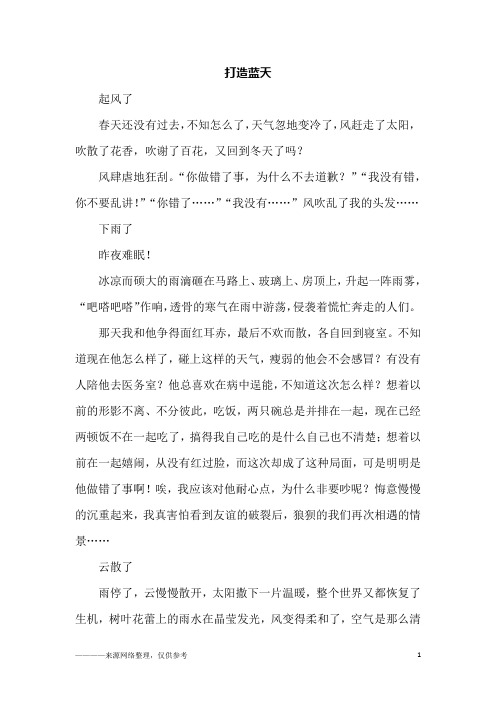 打造蓝天

起风了

春天还没有过去，不知怎么了，天气忽地变冷了，风赶走了太阳，吹散了花香，吹谢了百花，又回到冬天了吗？

风肆虐地狂刮。“你做错了事，为什么不去道歉？”“我没有错，你不要乱讲！”“你错了……”“我没有……”风吹乱了我的头发……

下雨了

昨夜难眠！

冰凉而硕大的雨滴砸在马路上、玻璃上、房顶上，升起一阵雨雾，“吧嗒吧嗒”作响，透骨的寒气在雨中游荡，侵袭着慌忙奔走的人们。

那天我和他争得面红耳赤，最后不欢而散，各自回到寝室。不知道现在他怎么样了，碰上这样的天气，瘦弱的他会不会感冒？有没有人陪他去医务室？他总喜欢在病中逞能，不知道这次怎么样？想着以前的形影不离、不分彼此，吃饭，两只碗总是并排在一起，现在已经两顿饭不在一起吃了，搞得我自己吃的是什么自己也不清楚；想着以前在一起嬉闹，从没有红过脸，而这次却成了这种局面，可是明明是他做错了事啊！唉，我应该对他耐心点，为什么非要吵呢？悔意慢慢的沉重起来，我真害怕看到友谊的破裂后，狼狈的我们再次相遇的情景……

云散了

雨停了，云慢慢散开，太阳撒下一片温暖，整个世界又都恢复了生机，树叶花蕾上的雨水在晶莹发光，风变得柔和了，空气是那么清

————来源网络整理，仅供参考

1